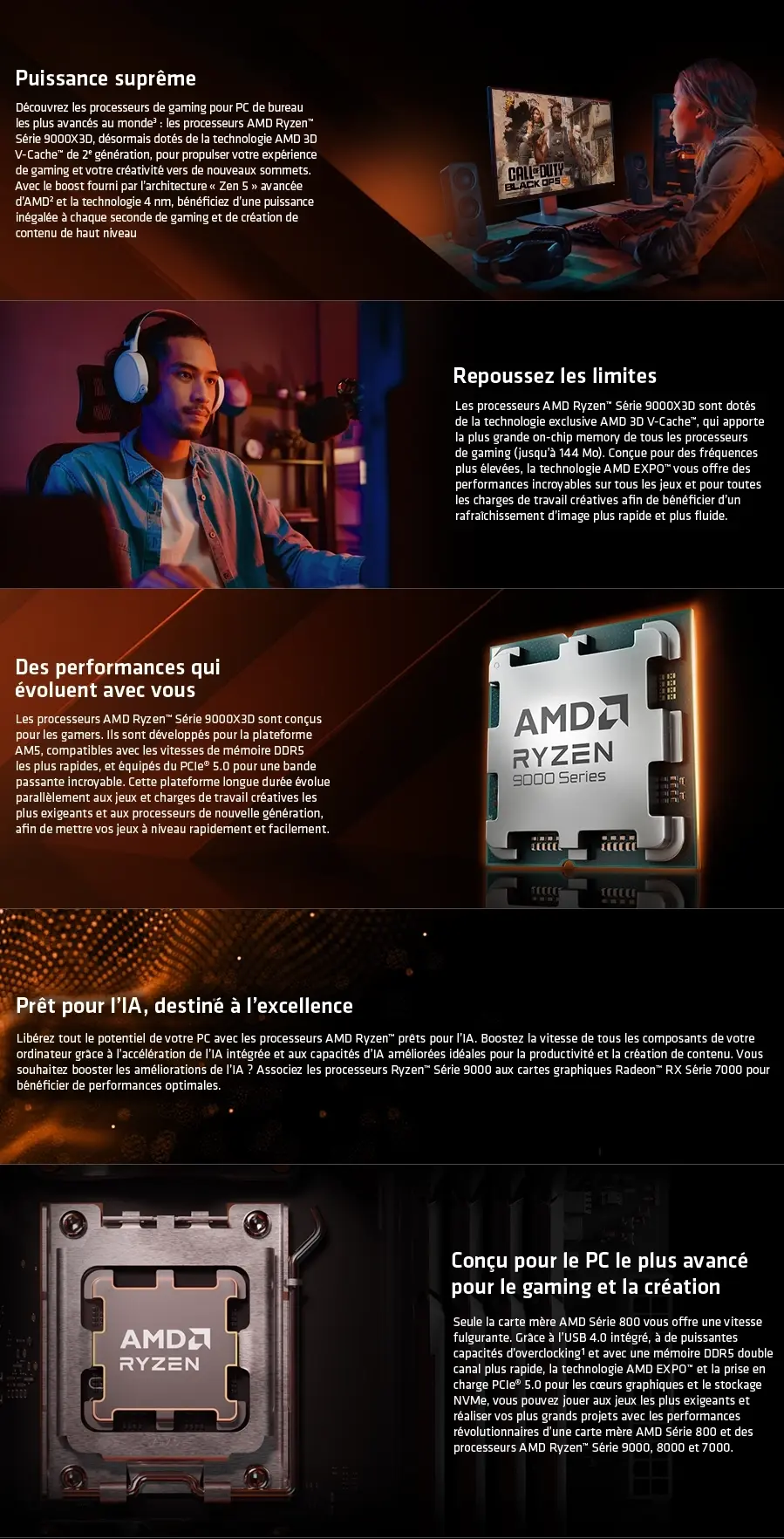 Puissance suprême

Découvrez les processeurs de gaming pour PC de bureau les plus avancés au monde³ : les processeurs AMD Ryzen™ Série 9000X3D, désormais dotés de la technologie AMD 3D V-Cache™ de 2ᵉ génération, pour propulser votre expérience de gaming et votre créativité vers de nouveaux sommets. Avec le boost fourni par l'architecture « Zen 5 » avancée d'AMD² et la technologie 4 nm, bénéficiez d'une puissance inégalée à chaque seconde de gaming et de création de contenu de haut niveau

CALL OF DUTY BLACK OPS 6

Repoussez les limites

Les processeurs AMD Ryzen™ Série 9000X3D sont dotés de la technologie exclusive AMD 3D V-Cache™, qui apporte la plus grande on-chip memory de tous les processeurs de gaming (jusqu'à 144 Mo). Conçue pour des fréquences plus élevées, la technologie AMD EXPO™ vous offre des performances incroyables sur tous les jeux et pour toutes les charges de travail créatives afin de bénéficier d'un rafraîchissement d'image plus rapide et plus fluide.

Des performances qui évoluent avec vous

Les processeurs AMD Ryzen™ Série 9000X3D sont conçus pour les gamers. Ils sont développés pour la plateforme AM5, compatibles avec les vitesses de mémoire DDR5 les plus rapides, et équipés du PCIe® 5.0 pour une bande passante incroyable. Cette plateforme longue durée évolue parallèlement aux jeux et charges de travail créatives les plus exigeants et aux processeurs de nouvelle génération, afin de mettre vos jeux à niveau rapidement et facilement.

AMD
RYZEN
9000 Series

Prêt pour l'IA, destiné à l'excellence

Libérez tout le potentiel de votre PC avec les processeurs AMD Ryzen™ prêts pour l'IA. Boostez la vitesse de tous les composants de votre ordinateur grâce à l'accélération de l'IA intégrée et aux capacités d'IA améliorées idéales pour la productivité et la création de contenu. Vous souhaitez booster les améliorations de l'IA ? Associez les processeurs Ryzen™ Série 9000 aux cartes graphiques Radeon™ RX Série 7000 pour bénéficier de performances optimales.

AMD
RYZEN

Conçu pour le PC le plus avancé pour le gaming et la création

Seule la carte mère AMD Série 800 vous offre une vitesse fulgurante. Grâce à l'USB 4.0 intégré, à de puissantes capacités d'overclocking¹ et avec une mémoire DDR5 double canal plus rapide, la technologie AMD EXPO™ et la prise en charge PCIe® 5.0 pour les cœurs graphiques et le stockage NVMe, vous pouvez jouer aux jeux les plus exigeants et réaliser vos plus grands projets avec les performances révolutionnaires d'une carte mère AMD Série 800 et des processeurs AMD Ryzen™ Série 9000, 8000 et 7000.